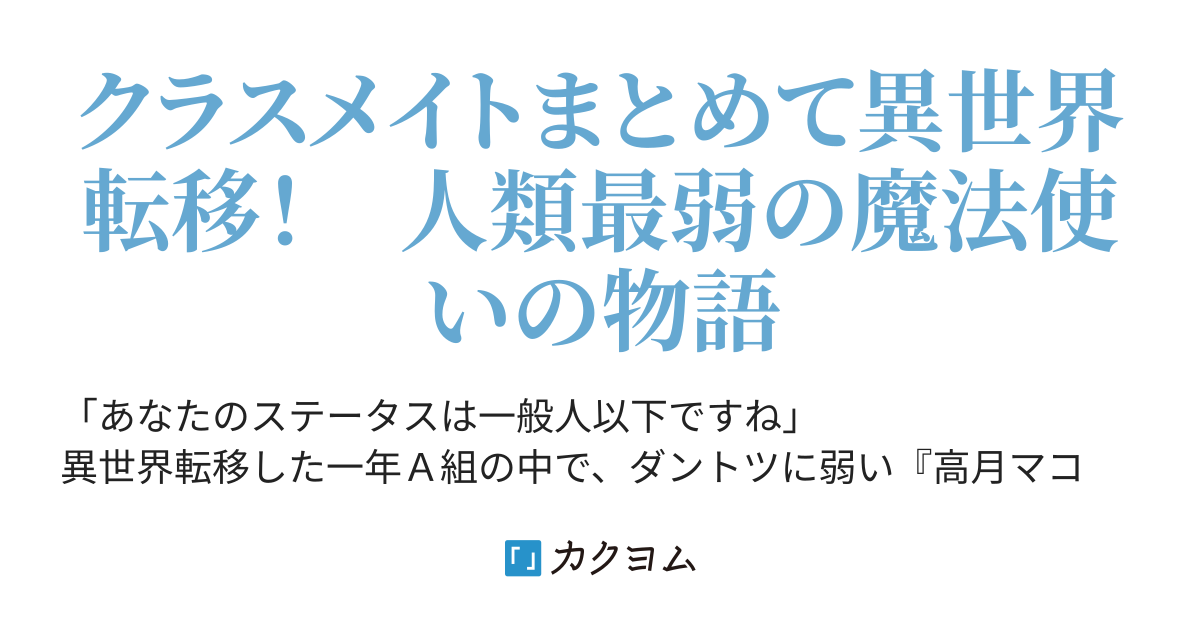 クラスメイトまとめて異世界転移！　人類最弱の魔法使いの物語

「あなたのステータスは一般人以下ですね」
異世界転移した一年Ａ組の中で、ダントツに弱い『高月マコ

カクヨム